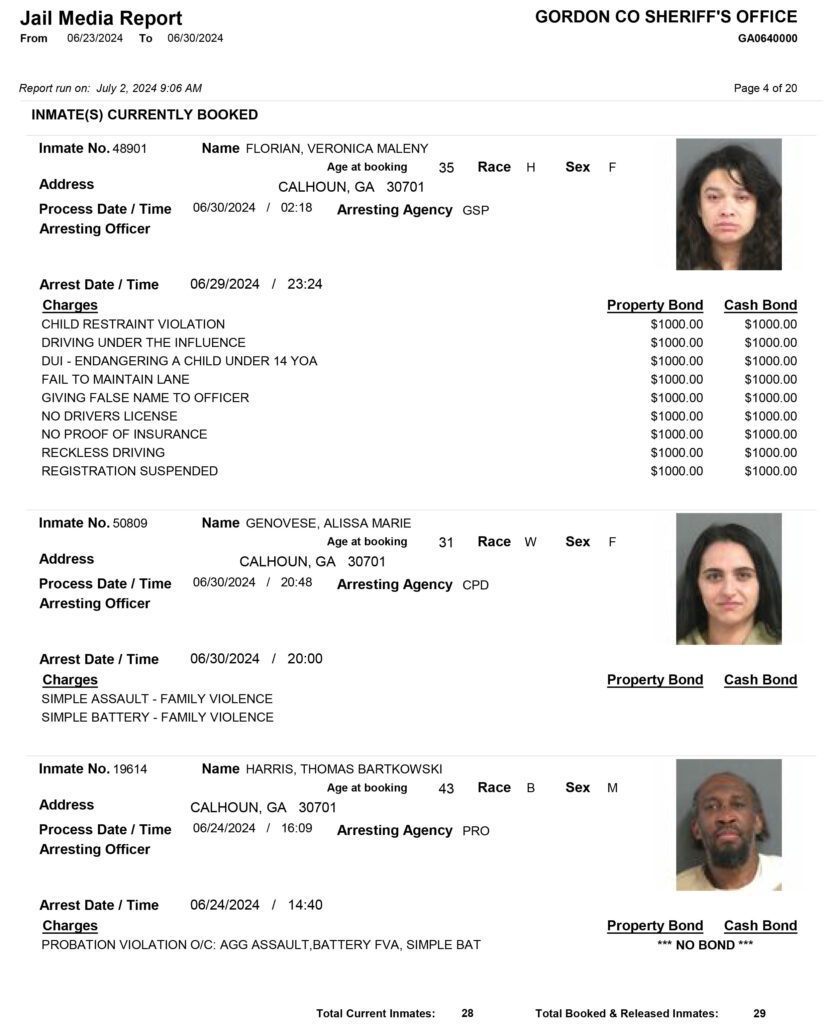 Jail Media Report
From 06/23/2024 To 06/30/2024

GORDON CO SHERIFF'S OFFICE
GA0640000

Report run on: July 2, 2024 9:06 AM

Page 4 of 20

INMATE(S) CURRENTLY BOOKED

Inmate No. 48901 Name FLORIAN, VERONICA MALENY
Age at booking 35 Race H Sex F
Address CALHOUN, GA 30701
Process Date / Time 06/30/2024 / 02:18 Arresting Agency GSP
Arresting Officer

Arrest Date / Time 06/29/2024 / 23:24

| Charges | Property Bond | Cash Bond |
|---|---|---|
| CHILD RESTRAINT VIOLATION | $1000.00 | $1000.00 |
| DRIVING UNDER THE INFLUENCE | $1000.00 | $1000.00 |
| DUI - ENDANGERING A CHILD UNDER 14 YOA | $1000.00 | $1000.00 |
| FAIL TO MAINTAIN LANE | $1000.00 | $1000.00 |
| GIVING FALSE NAME TO OFFICER | $1000.00 | $1000.00 |
| NO DRIVERS LICENSE | $1000.00 | $1000.00 |
| NO PROOF OF INSURANCE | $1000.00 | $1000.00 |
| RECKLESS DRIVING | $1000.00 | $1000.00 |
| REGISTRATION SUSPENDED | $1000.00 | $1000.00 |

Inmate No. 50809 Name GENOVESE, ALISSA MARIE
Age at booking 31 Race W Sex F
Address CALHOUN, GA 30701
Process Date / Time 06/30/2024 / 20:48 Arresting Agency CPD
Arresting Officer

Arrest Date / Time 06/30/2024 / 20:00

| Charges | Property Bond | Cash Bond |
|---|---|---|
| SIMPLE ASSAULT - FAMILY VIOLENCE | | |
| SIMPLE BATTERY - FAMILY VIOLENCE | | |

Inmate No. 19614 Name HARRIS, THOMAS BARTKOWSKI
Age at booking 43 Race B Sex M
Address CALHOUN, GA 30701
Process Date / Time 06/24/2024 / 16:09 Arresting Agency PRO
Arresting Officer

Arrest Date / Time 06/24/2024 / 14:40

| Charges | Property Bond | Cash Bond |
|---|---|---|
| PROBATION VIOLATION O/C: AGG ASSAULT,BATTERY FVA, SIMPLE BAT | *** NO BOND *** | |

Total Current Inmates: 28 Total Booked & Released Inmates: 29